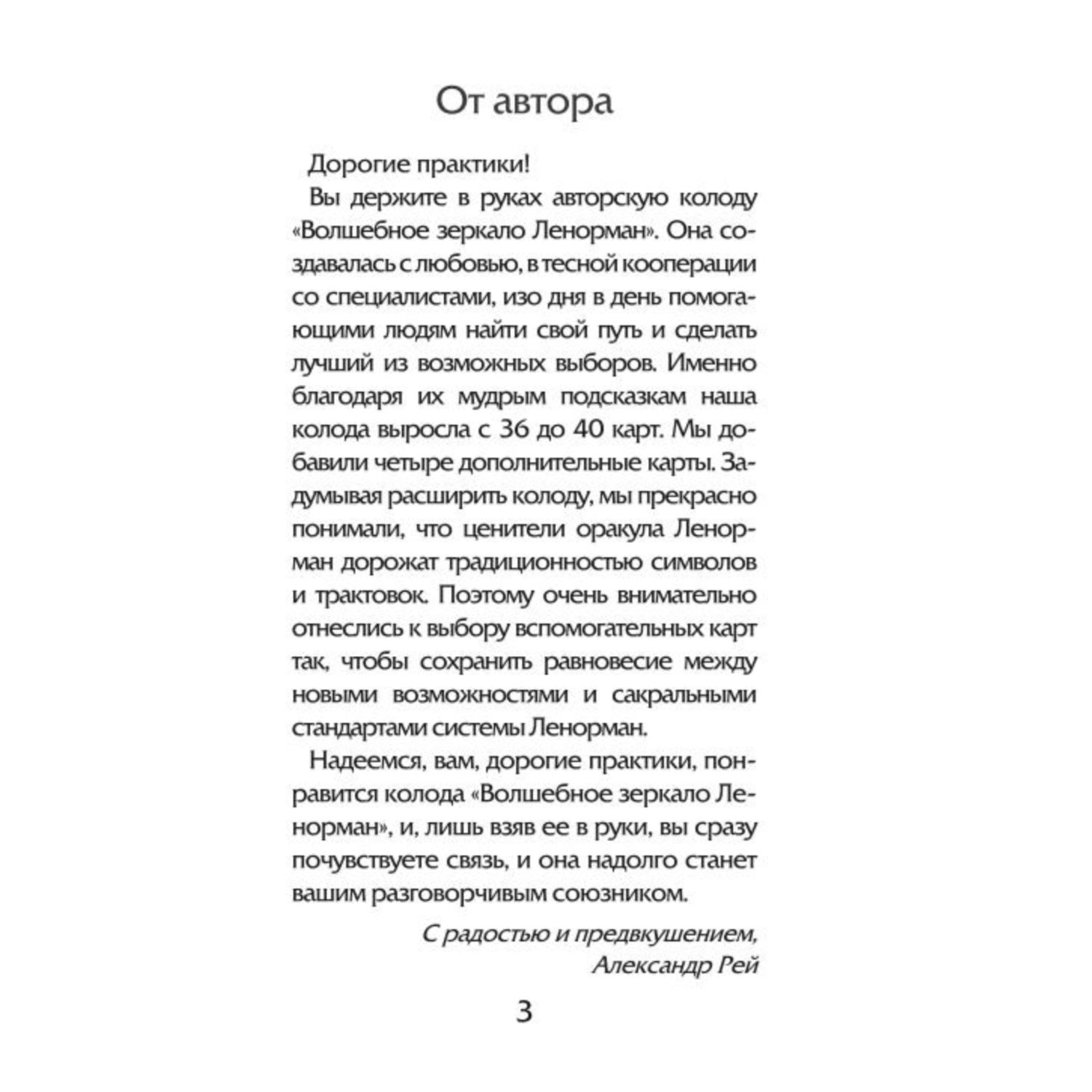 От автора

Дорогие практики!

Вы держите в руках авторскую колоду «Волшебное зеркало Ленорман». Она создавалась с любовью, в тесной кооперации со специалистами, изо дня в день помогающими людям найти свой путь и сделать лучший из возможных выборов. Именно благодаря их мудрым подсказкам наша колода выросла с 36 до 40 карт. Мы добавили четыре дополнительные карты. Задумывая расширить колоду, мы прекрасно понимали, что ценители оракула Ленорман дорожат традиционностью символов и трактовок. Поэтому очень внимательно отнеслись к выбору вспомогательных карт так, чтобы сохранить равновесие между новыми возможностями и сакральными стандартами системы Ленорман.

Надеемся, вам, дорогие практики, понравится колода «Волшебное зеркало Ленорман», и, лишь взяв ее в руки, вы сразу почувствуете связь, и она надолго станет вашим разговорчивым союзником.

С радостью и предвкушением,
Александр Рей

3